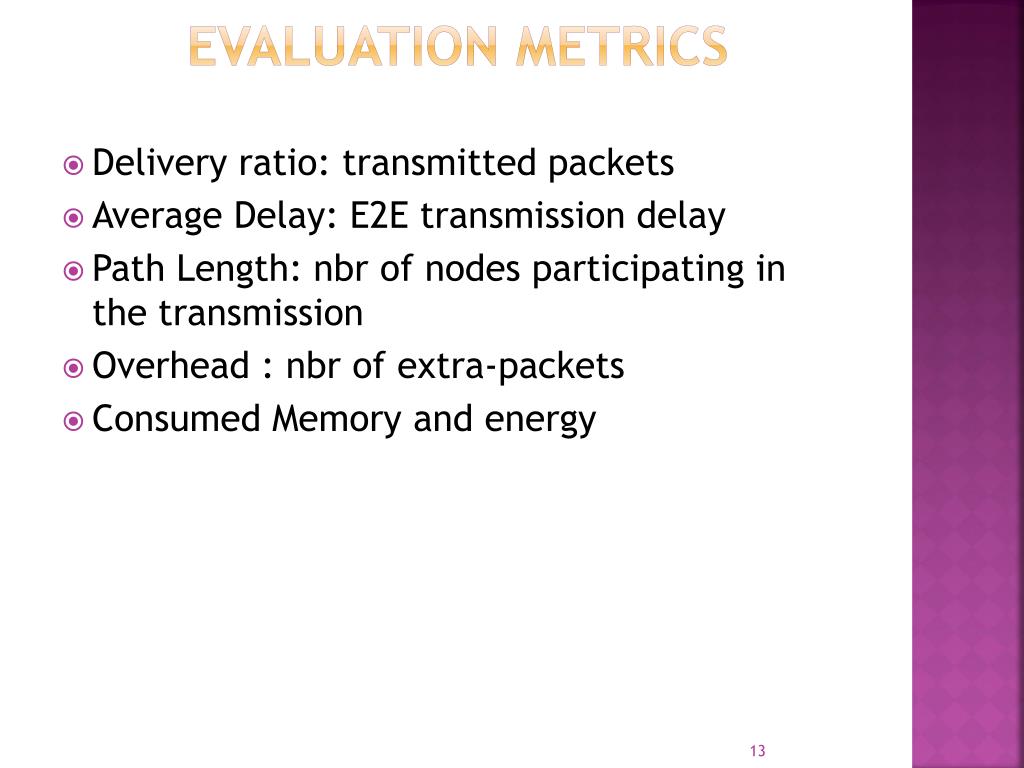 EVALUATION METRICS

Delivery ratio: transmitted packets
Average Delay: E2E transmission delay
Path Length: nbr of nodes participating in the transmission
Overhead : nbr of extra-packets
Consumed Memory and energy

13